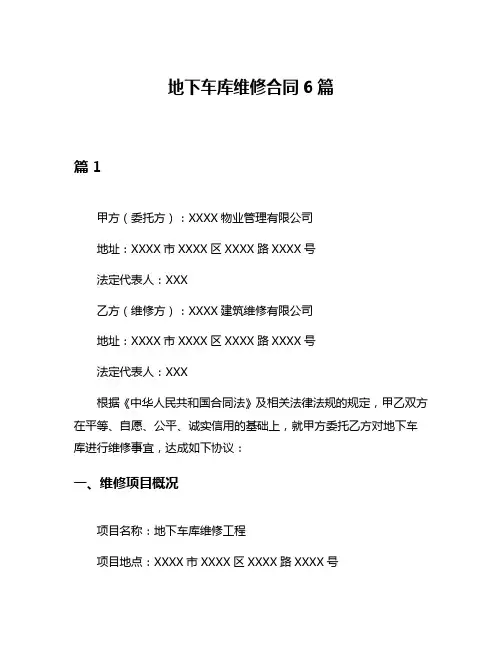 地下车库维修合同 6 篇

篇 1

甲方（委托方）：XXXX 物业管理有限公司

地址：XXXX 市 XXXX 区 XXXX 路 XXXX 号

法定代表人：XXX

乙方（维修方）：XXXX 建筑维修有限公司

地址：XXXX 市 XXXX 区 XXXX 路 XXXX 号

法定代表人：XXX

根据《中华人民共和国合同法》及相关法律法规的规定，甲乙双方在平等、自愿、公平、诚实信用的基础上，就甲方委托乙方对地下车库进行维修事宜，达成如下协议：

一、维修项目概况

项目名称：地下车库维修工程

项目地点：XXXX 市 XXXX 区 XXXX 路 XXXX 号